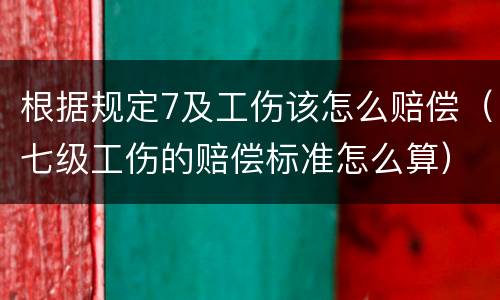 根据规定7及工伤该怎么赔偿（七级工伤的赔偿标准怎么算）